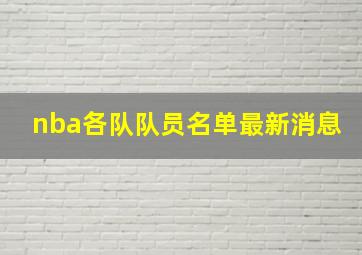 nba各队队员名单最新消息